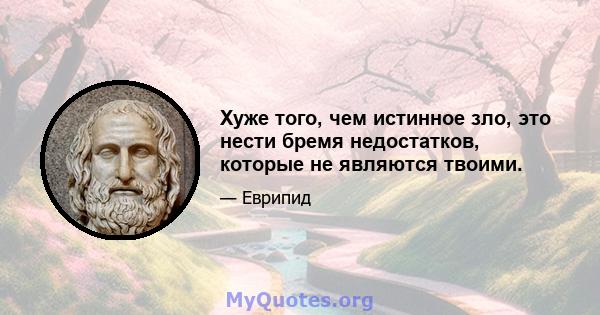 Хуже того, чем истинное зло, это нести бремя недостатков, которые не являются твоими.

— Еврипид

MyQuotes.org